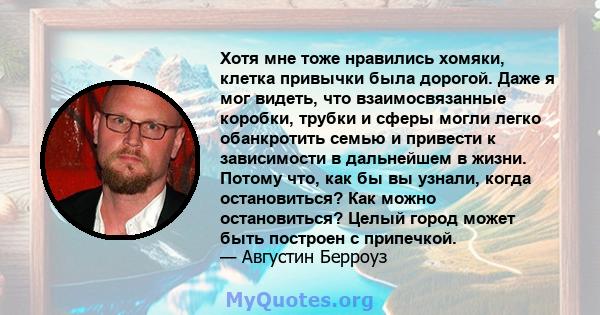 Хотя мне тоже нравились хомяки, клетка привычки была дорогой. Даже я мог видеть, что взаимосвязанные коробки, трубки и сферы могли легко обанкротить семью и привести к зависимости в дальнейшем в жизни. Потому что, как бы вы узнали, когда остановиться? Как можно остановиться? Целый город может быть построен с припечкой.
— Августин Берроуз

MyQuotes.org